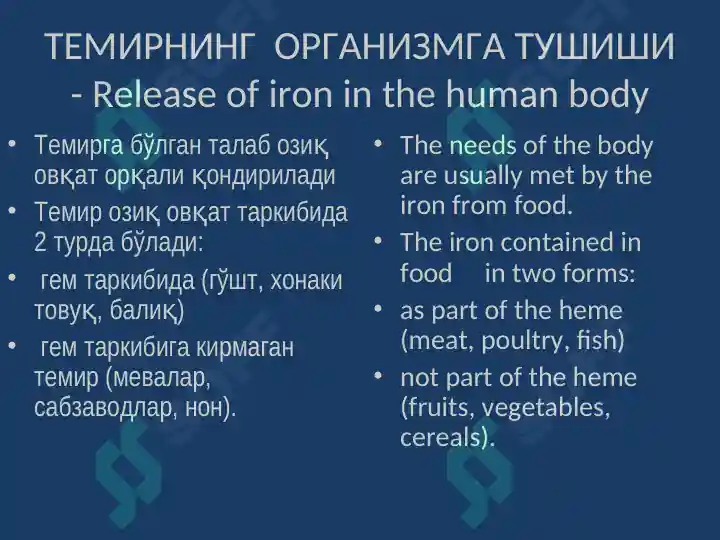 ТЕМИРНИНГ ОРГАНИЗМГА ТУШИШИ - Release of iron in the human body

• Темирга бўлган талаб озиқ овқат орқали қондирилади
• Темир озиқ овқат таркибида 2 турда бўлади:
• гем таркибида (гўшт, хонаки товуқ, балиқ)
• гем таркибига кирмаган темир (мевалар, сабзаводлар, нон).

• The needs of the body are usually met by the iron from food.
• The iron contained in food in two forms:
• as part of the heme (meat, poultry, fish)
• not part of the heme (fruits, vegetables, cereals).